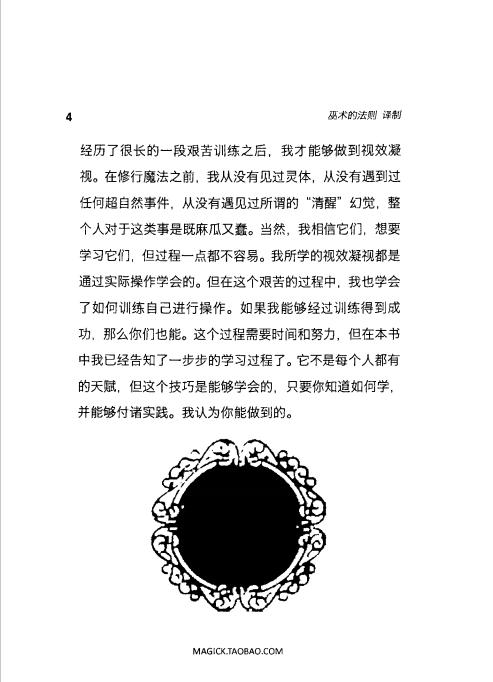 4

巫术的法则 译制

经历了很长的一段艰苦训练之后，我才能够做到视效凝视。在修行魔法之前，我从没有见过灵体，从没有遇到过任何超自然事件，从没有遇见过所谓的“清醒”幻觉，整个人对于这类事是既麻瓜又蠢。当然，我相信它们，想要学习它们，但过程一点都不容易。我所学的视效凝视都是通过实际操作学会的。但在这个艰苦的过程中，我也学会了如何训练自己进行操作。如果我能够经过训练得到成功，那么你们也能。这个过程需要时间和努力，但在本书中我已经告知了一步步的学习过程了。它不是每个人都有的天赋，但这个技巧是能够学会的，只要你知道如何学，并能够付诸实践。我认为你能做到的。

MAGICK.TAOBAO.COM